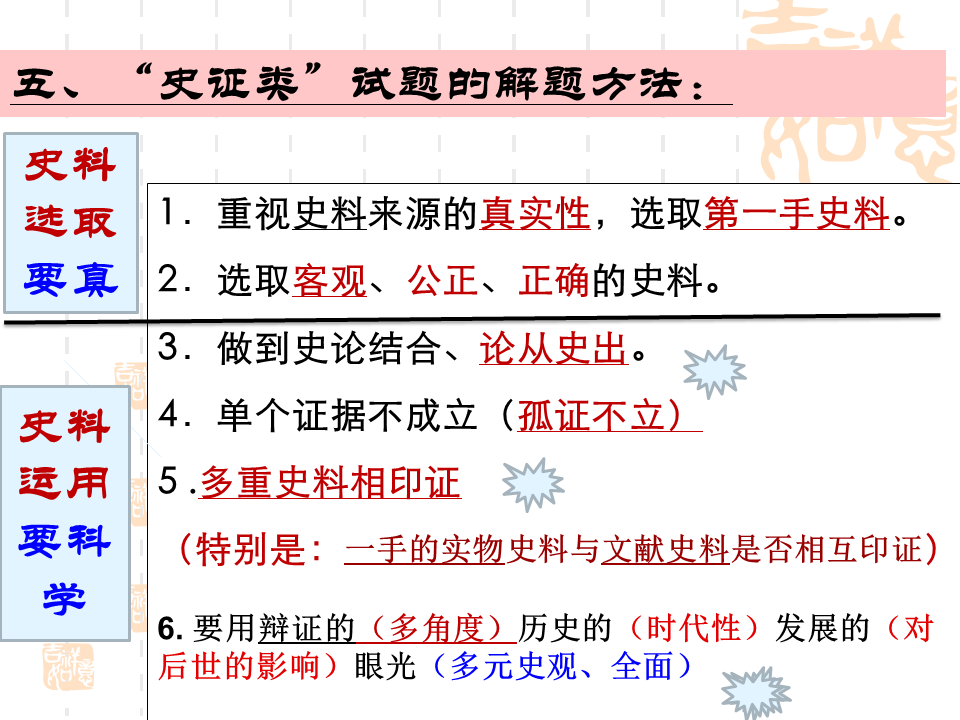 五、“史证类”试题的解题方法：

史料选取要真

1．重视史料来源的真实性，选取第一手史料。

2．选取客观、公正、正确的史料。

史料运用要科学

3．做到史论结合、论从史出。

4．单个证据不成立（孤证不立）

5.多重史料相印证

（特别是：一手的实物史料与文献史料是否相互印证）

6. 要用辩证的（多角度）历史的（时代性）发展的（对后世的影响）眼光（多元史观、全面）